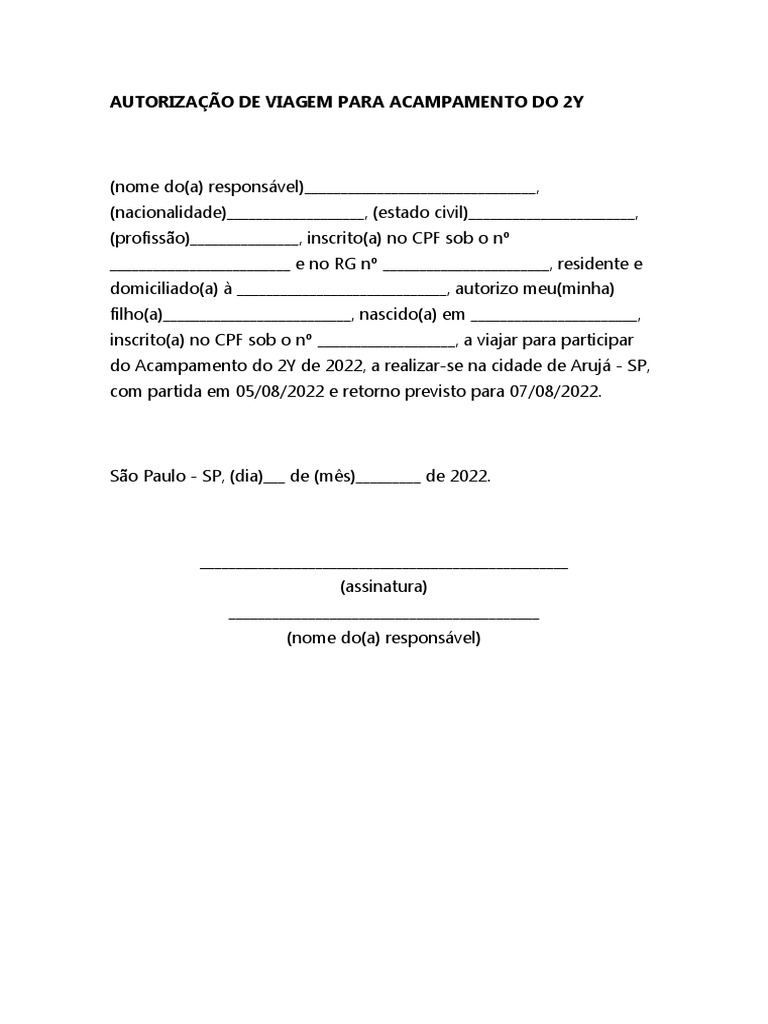 AUTORIZAÇÃO DE VIAGEM PARA ACAMPAMENTO DO 2Y

(nome do(a) responsável)____, (nacionalidade)____, (estado civil)____, (profissão)____, inscrito(a) no CPF sob o nº ____ e no RG nº ____, residente e domiciliado(a) à ____, autorizo meu(minha) filho(a)____, nascido(a) em ____, inscrito(a) no CPF sob o nº ____, a viajar para participar do Acampamento do 2Y de 2022, a realizar-se na cidade de Arujá - SP, com partida em 05/08/2022 e retorno previsto para 07/08/2022.

São Paulo - SP, (dia)____ de (mês)____ de 2022.

____
(assinatura)
____
(nome do(a) responsável)